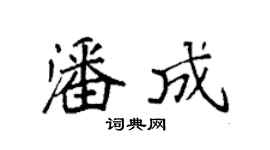 潘成

词典网